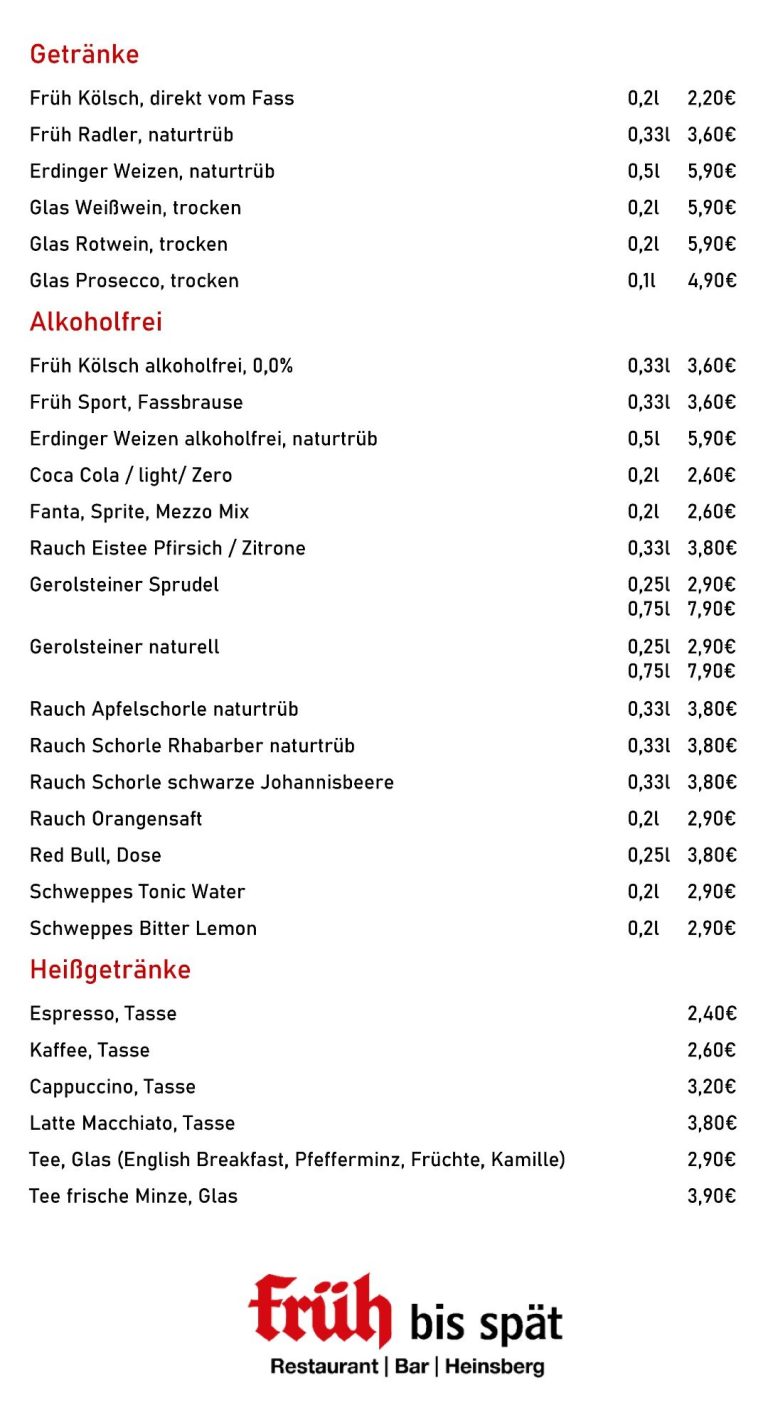 Getränke

| | | |
|---|---|---|
| Früh Kölsch, direkt vom Fass | 0,2l | 2,20€ |
| Früh Radler, naturtrüb | 0,33l | 3,60€ |
| Erdinger Weizen, naturtrüb | 0,5l | 5,90€ |
| Glas Weißwein, trocken | 0,2l | 5,90€ |
| Glas Rotwein, trocken | 0,2l | 5,90€ |
| Glas Prosecco, trocken | 0,1l | 4,90€ |

Alkoholfrei

| | | |
|---|---|---|
| Früh Kölsch alkoholfrei, 0,0% | 0,33l | 3,60€ |
| Früh Sport, Fassbrause | 0,33l | 3,60€ |
| Erdinger Weizen alkoholfrei, naturtrüb | 0,5l | 5,90€ |
| Coca Cola / light/ Zero | 0,2l | 2,60€ |
| Fanta, Sprite, Mezzo Mix | 0,2l | 2,60€ |
| Rauch Eistee Pfirsich / Zitrone | 0,33l | 3,80€ |
| Gerolsteiner Sprudel | 0,25l | 2,90€ |
| | 0,75l | 7,90€ |
| Gerolsteiner naturell | 0,25l | 2,90€ |
| | 0,75l | 7,90€ |
| Rauch Apfelschorle naturtrüb | 0,33l | 3,80€ |
| Rauch Schorle Rhabarber naturtrüb | 0,33l | 3,80€ |
| Rauch Schorle schwarze Johannisbeere | 0,33l | 3,80€ |
| Rauch Orangensaft | 0,2l | 2,90€ |
| Red Bull, Dose | 0,25l | 3,80€ |
| Schweppes Tonic Water | 0,2l | 2,90€ |
| Schweppes Bitter Lemon | 0,2l | 2,90€ |

Heißgetränke

| | |
|---|---|
| Espresso, Tasse | 2,40€ |
| Kaffee, Tasse | 2,60€ |
| Cappuccino, Tasse | 3,20€ |
| Latte Macchiato, Tasse | 3,80€ |
| Tee, Glas (English Breakfast, Pfefferminz, Früchte, Kamille) | 2,90€ |
| Tee frische Minze, Glas | 3,90€ |

früh bis spät
Restaurant | Bar | Heinsberg